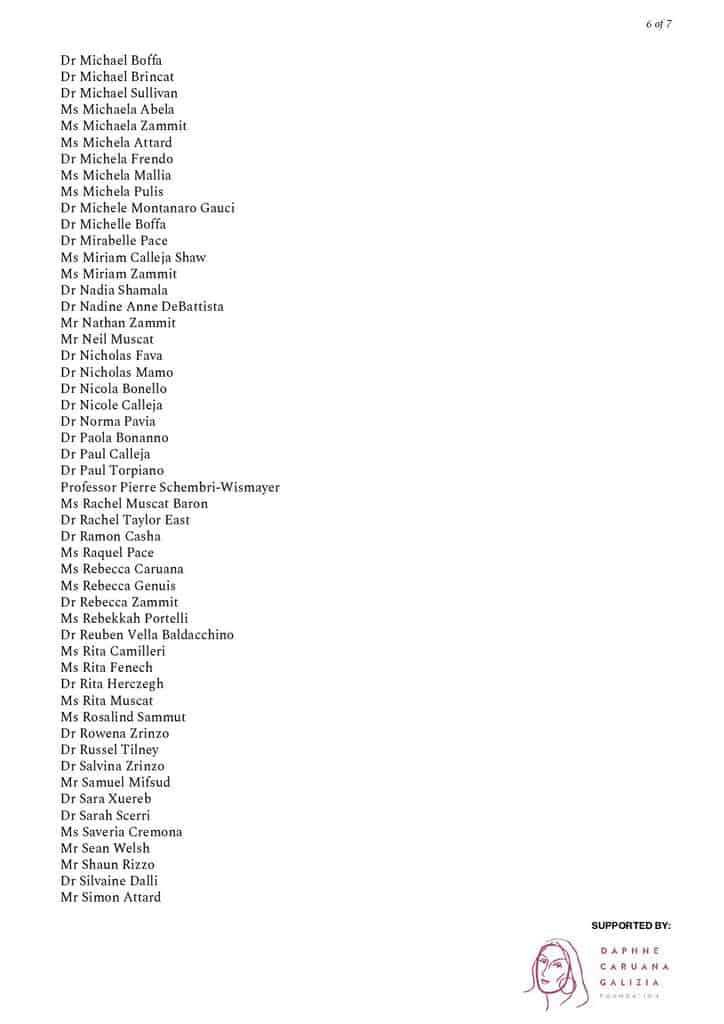 6 of 7

Dr Michael Boffa
Dr Michael Brincat
Dr Michael Sullivan
Ms Michaela Abela
Ms Michaela Zammit
Ms Michela Attard
Dr Michela Frendo
Ms Michela Mallia
Ms Michela Pulis
Dr Michele Montanaro Gauci
Dr Michelle Boffa
Dr Mirabelle Pace
Ms Miriam Calleja Shaw
Ms Miriam Zammit
Dr Nadia Shamala
Dr Nadine Anne DeBattista
Mr Nathan Zammit
Mr Neil Muscat
Dr Nicholas Fava
Dr Nicholas Mamo
Dr Nicola Bonello
Dr Nicole Calleja
Dr Norma Pavia
Dr Paola Bonanno
Dr Paul Calleja
Dr Paul Torpiano
Professor Pierre Schembri-Wismayer
Ms Rachel Muscat Baron
Dr Rachel Taylor East
Dr Ramon Casha
Ms Raquel Pace
Ms Rebecca Caruana
Ms Rebecca Genuis
Dr Rebecca Zammit
Ms Rebekkah Portelli
Dr Reuben Vella Baldacchino
Ms Rita Camilleri
Ms Rita Fenech
Dr Rita Herczegh
Ms Rita Muscat
Ms Rosalind Sammut
Dr Rowena Zrinzo
Dr Russel Tilney
Dr Salvina Zrinzo
Mr Samuel Mifsud
Dr Sara Xuereb
Dr Sarah Scerri
Ms Saveria Cremona
Mr Sean Welsh
Mr Shaun Rizzo
Dr Silvaine Dalli
Mr Simon Attard

SUPPORTED BY:

DAPHNE CARUANA GALIZIA FOUNDATION